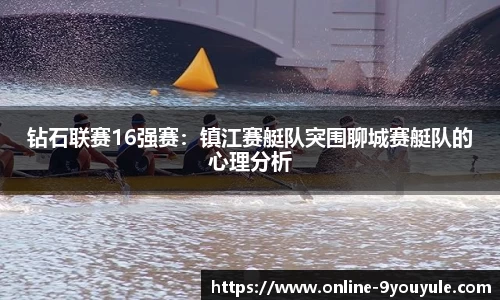 钻石联赛16强赛：镇江赛艇队突围聊城赛艇队的心理分析

https://www.online-9youyule.com